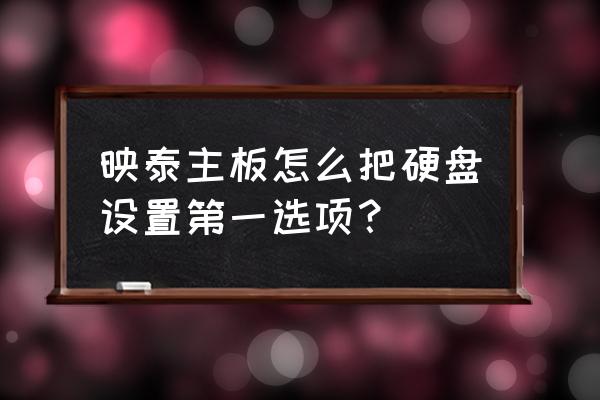 映泰主板怎么把硬盘设置第一选项？